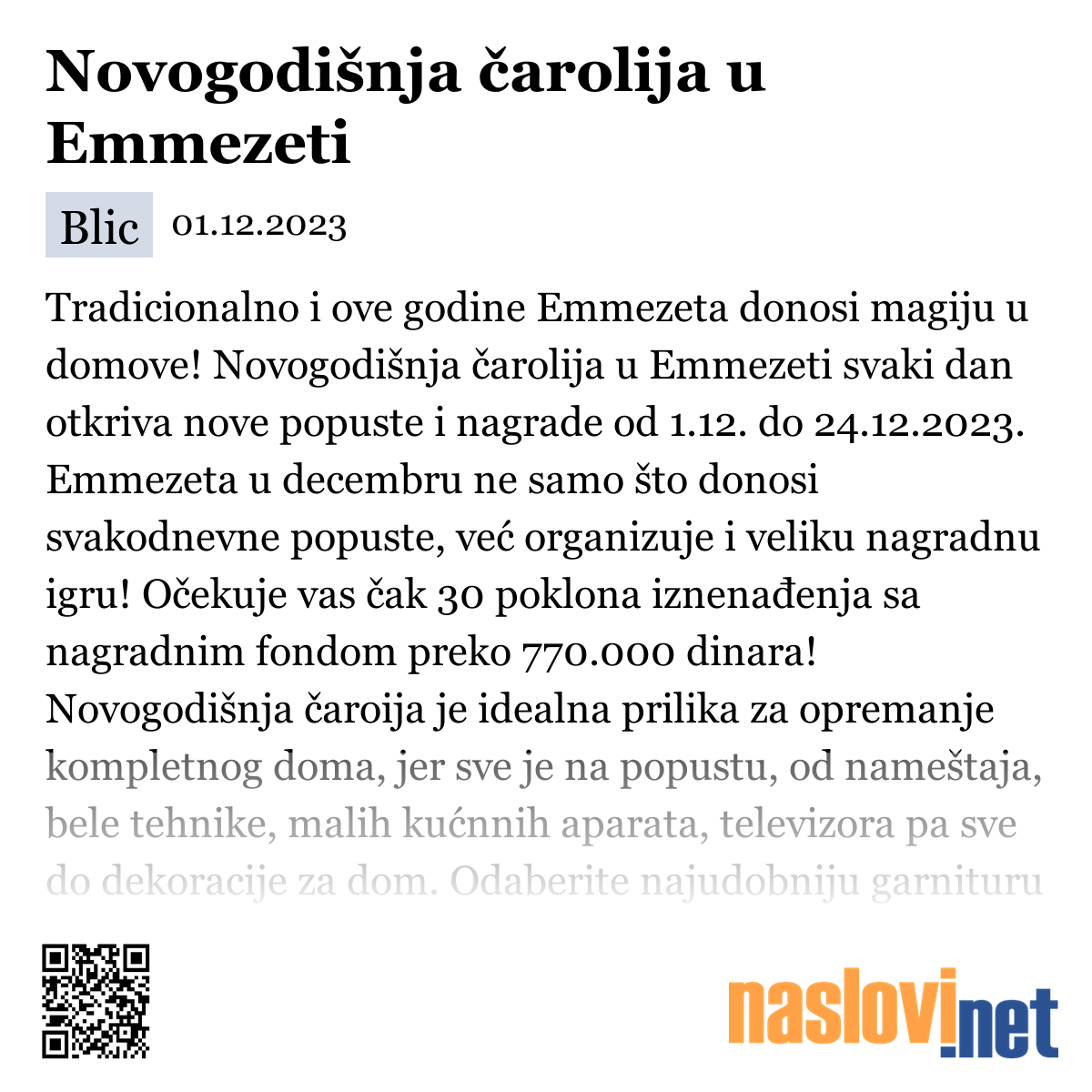 Novogodišnja čarolija u Emmezeti

Blic 01.12.2023

Tradicionalno i ove godine Emmezeta donosi magiju u domove! Novogodišnja čarolija u Emmezeti svaki dan otkriva nove popuste i nagrade od 1.12. do 24.12.2023. Emmezeta u decembru ne samo što donosi svakodnevne popuste, već organizuje i veliku nagradnu igru! Očekuje vas čak 30 poklona iznenađenja sa nagradnim fondom preko 770.000 dinara! Novogodišnja čaroija je idealna prilika za opremanje kompletnog doma, jer sve je na popustu, od nameštaja, bele tehnike, malih kućnnih aparata, televizora pa sve do dekoracije za dom. Odaberite najudobniju garnituru

naslovi.net